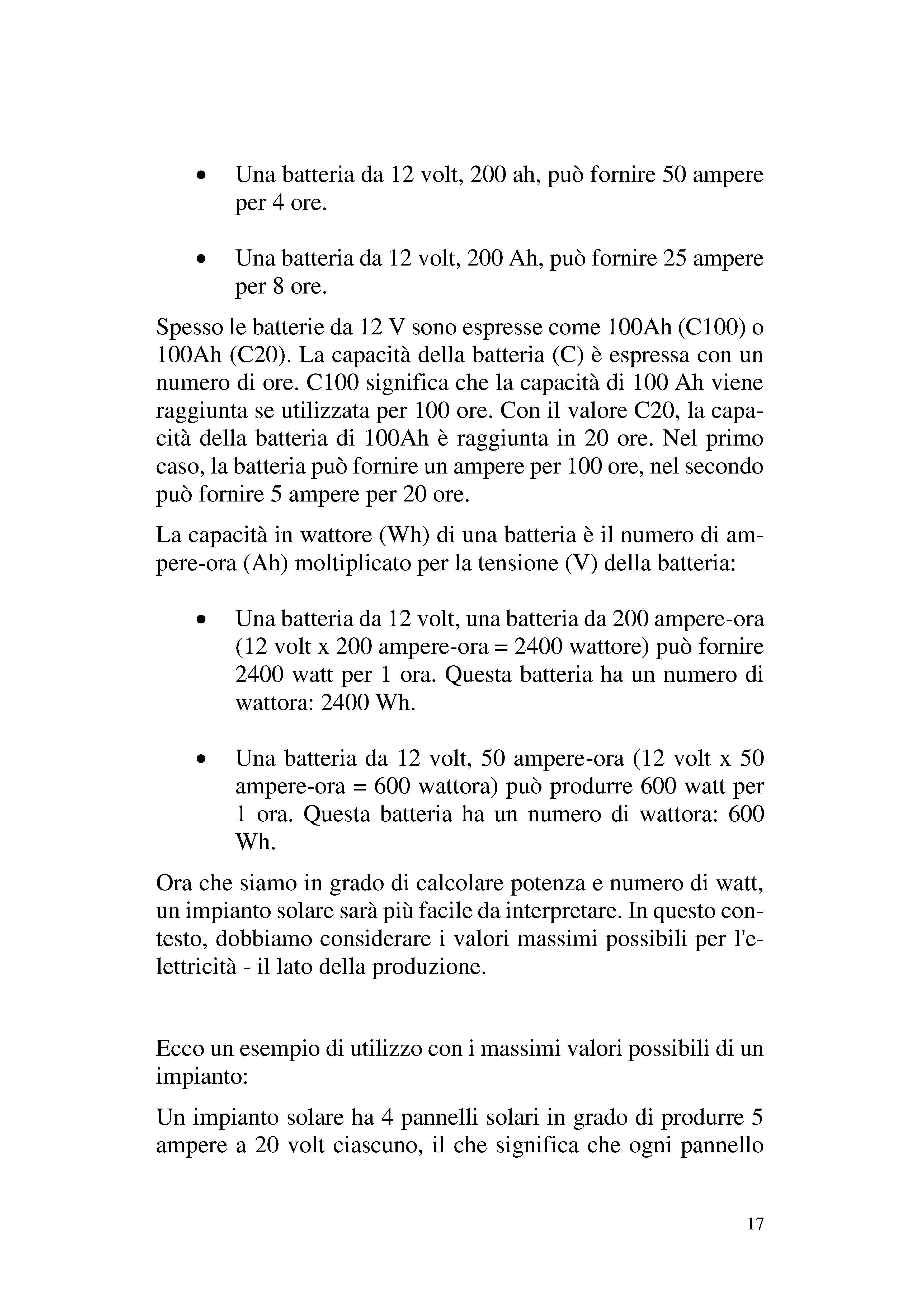 • Una batteria da 12 volt, 200 ah, può fornire 50 ampere per 4 ore.

• Una batteria da 12 volt, 200 Ah, può fornire 25 ampere per 8 ore.

Spesso le batterie da 12 V sono espresse come 100Ah (C100) o 100Ah (C20). La capacità della batteria (C) è espressa con un numero di ore. C100 significa che la capacità di 100 Ah viene raggiunta se utilizzata per 100 ore. Con il valore C20, la capacità della batteria di 100Ah è raggiunta in 20 ore. Nel primo caso, la batteria può fornire un ampere per 100 ore, nel secondo può fornire 5 ampere per 20 ore.

La capacità in wattore (Wh) di una batteria è il numero di ampere-ora (Ah) moltiplicato per la tensione (V) della batteria:

• Una batteria da 12 volt, una batteria da 200 ampere-ora (12 volt x 200 ampere-ora = 2400 wattore) può fornire 2400 watt per 1 ora. Questa batteria ha un numero di wattora: 2400 Wh.

• Una batteria da 12 volt, 50 ampere-ora (12 volt x 50 ampere-ora = 600 wattora) può produrre 600 watt per 1 ora. Questa batteria ha un numero di wattora: 600 Wh.

Ora che siamo in grado di calcolare potenza e numero di watt, un impianto solare sarà più facile da interpretare. In questo contesto, dobbiamo considerare i valori massimi possibili per l'elettricità - il lato della produzione.

Ecco un esempio di utilizzo con i massimi valori possibili di un impianto:

Un impianto solare ha 4 pannelli solari in grado di produrre 5 ampere a 20 volt ciascuno, il che significa che ogni pannello

17